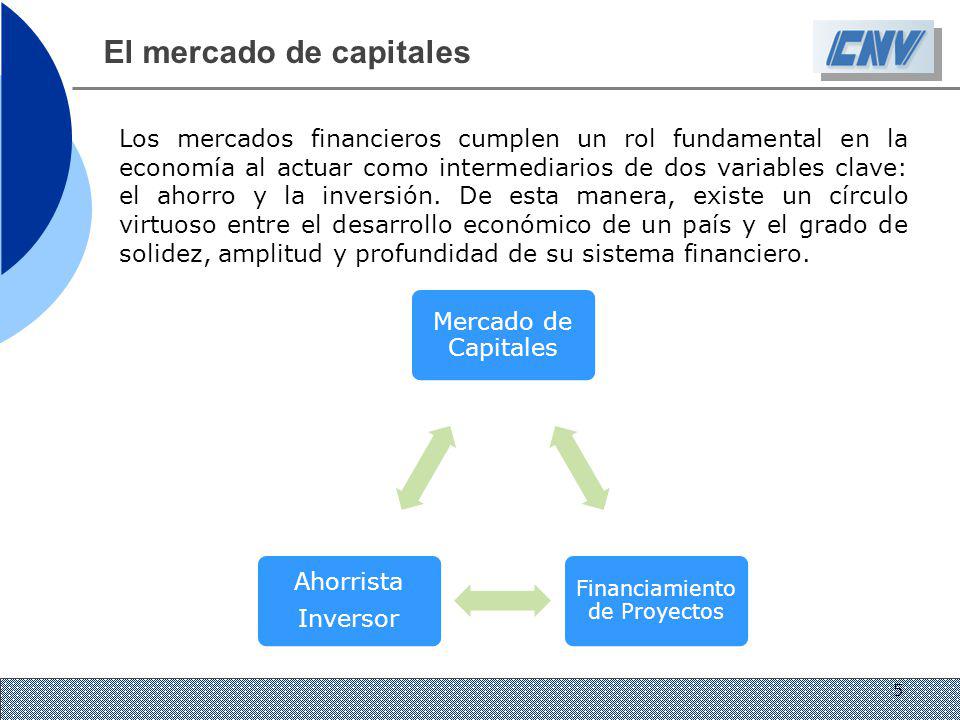 El mercado de capitales

CNV

Los mercados financieros cumplen un rol fundamental en la economía al actuar como intermediarios de dos variables clave: el ahorro y la inversión. De esta manera, existe un círculo virtuoso entre el desarrollo económico de un país y el grado de solidez, amplitud y profundidad de su sistema financiero.

Mercado de Capitales

Ahorrista
Inversor

Financiamiento de Proyectos

5